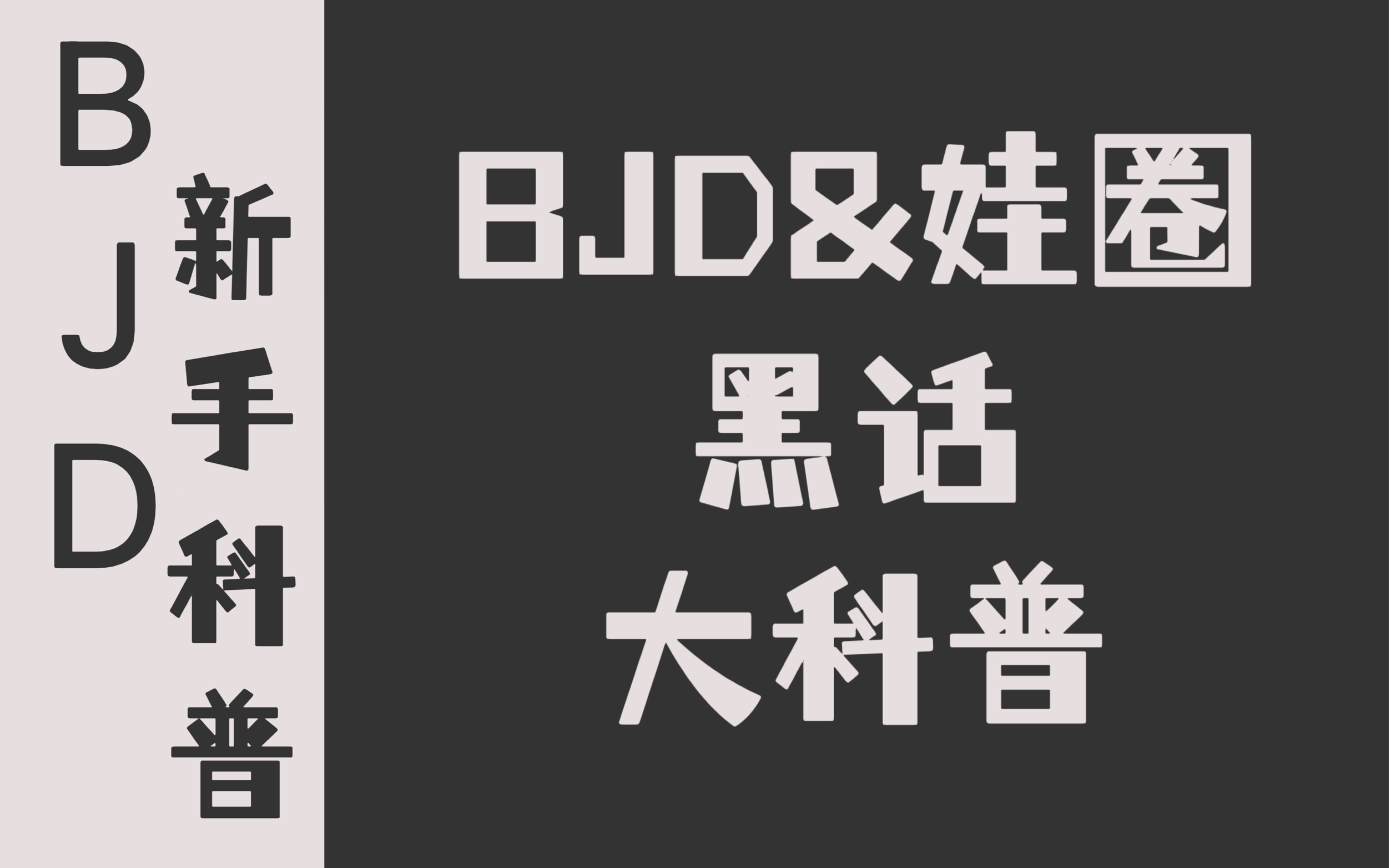 BJD
新手科普

BJD&娃圈
黑话
大科普